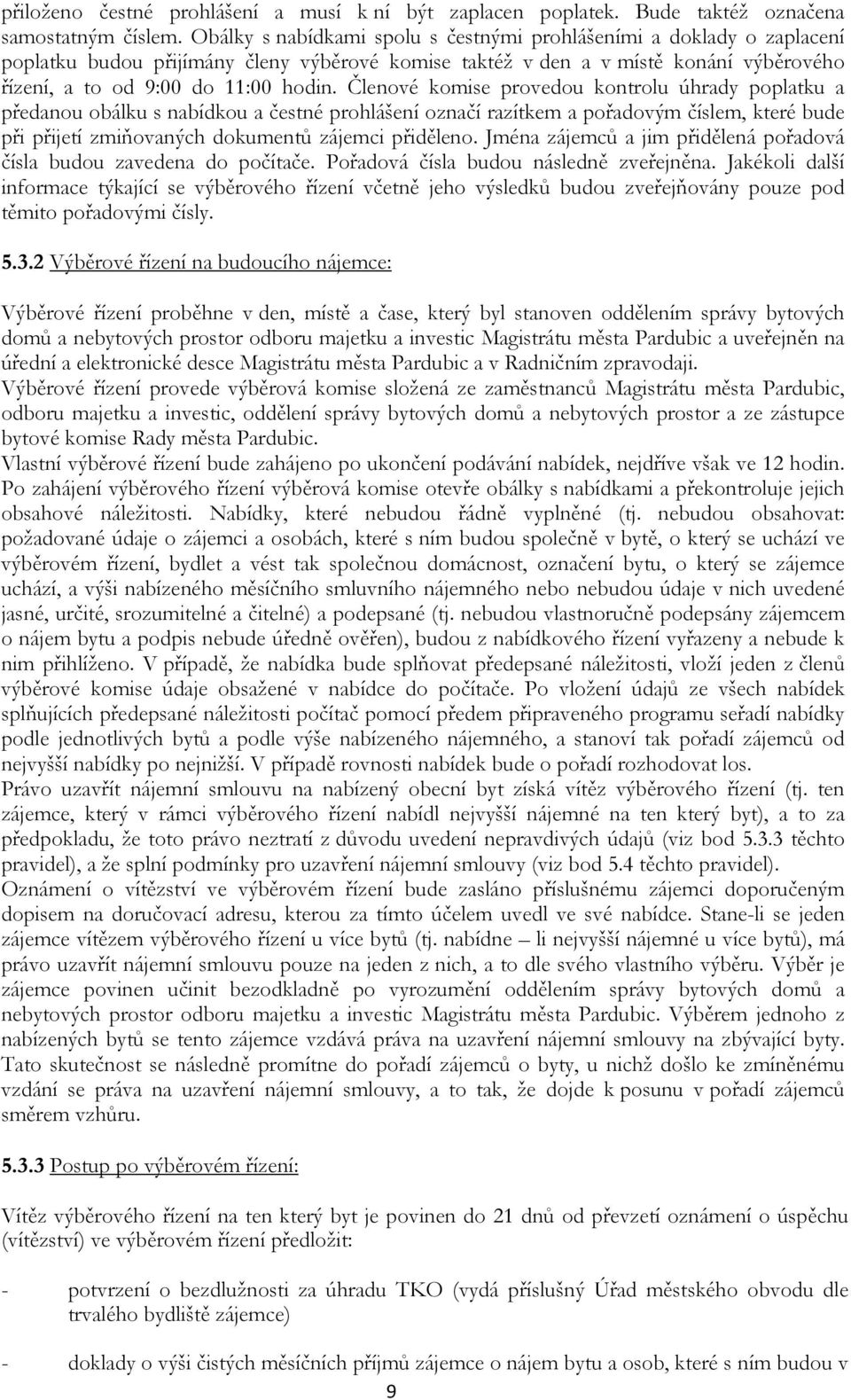 přiloženo čestné prohlášení a musí k ní být zaplacen poplatek. Bude taktéž označena samostatným číslem. Obálky s nabídkami spolu s čestnými prohlášeními a doklady o zaplacení poplatku budou přijímány členy výběrové komise taktéž v den a v místě konání výběrového řízení, a to od 9:00 do 11:00 hodin. Členové komise provedou kontrolu úhrady poplatku a předanou obálku s nabídkou a čestné prohlášení označí razítkem a pořadovým číslem, které bude při přijetí zmiňovaných dokumentů zájemci přiděleno. Jména zájemců a jim přidělená pořadová čísla budou zavedena do počítače. Pořadová čísla budou následně zveřejněna. Jakékoli další informace týkající se výběrového řízení včetně jeho výsledků budou zveřejňovány pouze pod těmito pořadovými čísly.

5.3.2 Výběrové řízení na budoucího nájemce:

Výběrové řízení proběhne v den, místě a čase, který byl stanoven oddělením správy bytových domů a nebytových prostor odboru majetku a investic Magistrátu města Pardubic a uveřejněn na úřední a elektronické desce Magistrátu města Pardubic a v Radničním zpravodaji.
Výběrové řízení provede výběrová komise složená ze zaměstnanců Magistrátu města Pardubic, odboru majetku a investic, oddělení správy bytových domů a nebytových prostor a ze zástupce bytové komise Rady města Pardubic.
Vlastní výběrové řízení bude zahájeno po ukončení podávání nabídek, nejdříve však ve 12 hodin. Po zahájení výběrového řízení výběrová komise otevře obálky s nabídkami a překontroluje jejich obsahové náležitosti. Nabídky, které nebudou řádně vyplněné (tj. nebudou obsahovat: požadované údaje o zájemci a osobách, které s ním budou společně v bytě, o který se uchází ve výběrovém řízení, bydlet a vést tak společnou domácnost, označení bytu, o který se zájemce uchází, a výši nabízeného měsíčního smluvního nájemného nebo nebudou údaje v nich uvedené jasné, určité, srozumitelné a čitelné) a podepsané (tj. nebudou vlastnoručně podepsány zájemcem o nájem bytu a podpis nebude úředně ověřen), budou z nabídkového řízení vyřazeny a nebude k nim přihlíženo. V případě, že nabídka bude splňovat předepsané náležitosti, vloží jeden z členů výběrové komise údaje obsažené v nabídce do počítače. Po vložení údajů ze všech nabídek splňujících předepsané náležitosti počítač pomocí předem připraveného programu seřadí nabídky podle jednotlivých bytů a podle výše nabízeného nájemného, a stanoví tak pořadí zájemců od nejvyšší nabídky po nejnižší. V případě rovnosti nabídek bude o pořadí rozhodovat los.
Právo uzavřít nájemní smlouvu na nabízený obecní byt získá vítěz výběrového řízení (tj. ten zájemce, který v rámci výběrového řízení nabídl nejvyšší nájemné na ten který byt), a to za předpokladu, že toto právo neztratí z důvodu uvedení nepravdivých údajů (viz bod 5.3.3 těchto pravidel), a že splní podmínky pro uzavření nájemní smlouvy (viz bod 5.4 těchto pravidel).
Oznámení o vítězství ve výběrovém řízení bude zasláno příslušnému zájemci doporučeným dopisem na doručovací adresu, kterou za tímto účelem uvedl ve své nabídce. Stane-li se jeden zájemce vítězem výběrového řízení u více bytů (tj. nabídne – li nejvyšší nájemné u více bytů), má právo uzavřít nájemní smlouvu pouze na jeden z nich, a to dle svého vlastního výběru. Výběr je zájemce povinen učinit bezodkladně po vyrozumění oddělením správy bytových domů a nebytových prostor odboru majetku a investic Magistrátu města Pardubic. Výběrem jednoho z nabízených bytů se tento zájemce vzdává práva na uzavření nájemní smlouvy na zbývající byty. Tato skutečnost se následně promítne do pořadí zájemců o byty, u nichž došlo ke zmíněnému vzdání se práva na uzavření nájemní smlouvy, a to tak, že dojde k posunu v pořadí zájemců směrem vzhůru.

5.3.3 Postup po výběrovém řízení:

Vítěz výběrového řízení na ten který byt je povinen do 21 dnů od převzetí oznámení o úspěchu (vítězství) ve výběrovém řízení předložit:

- potvrzení o bezdlužnosti za úhradu TKO (vydá příslušný Úřad městského obvodu dle trvalého bydliště zájemce)

- doklady o výši čistých měsíčních příjmů zájemce o nájem bytu a osob, které s ním budou v

9